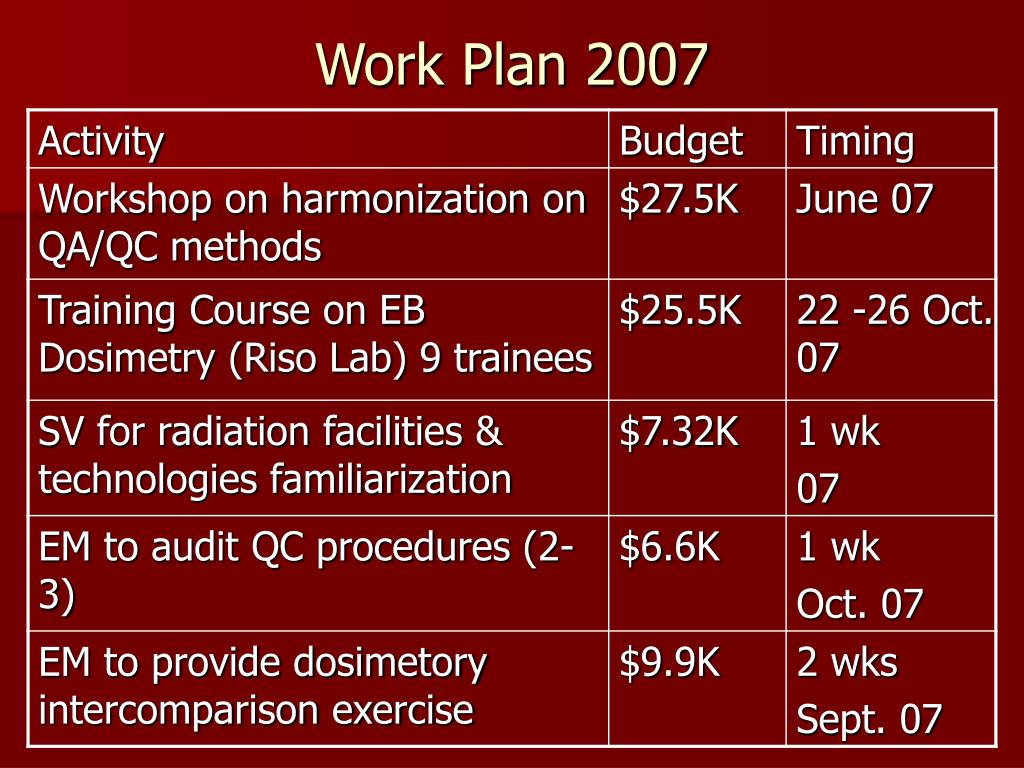 Work Plan 2007

| Activity | Budget | Timing |
|---|---|---|
| Workshop on harmonization on QA/QC methods | \$27.5K | June 07 |
| Training Course on EB Dosimetry (Riso Lab) 9 trainees | \$25.5K | 22 -26 Oct. 07 |
| SV for radiation facilities & technologies familiarization | \$7.32K | 1 wk 07 |
| EM to audit QC procedures (2-3) | \$6.6K | 1 wk Oct. 07 |
| EM to provide dosimetory intercomparison exercise | \$9.9K | 2 wks Sept. 07 |